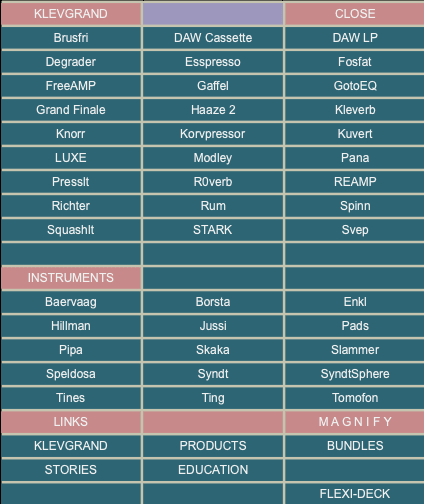 | KLEVGRAND | | CLOSE |
|---|---|---|
| Brusfri | DAW Cassette | DAW LP |
| Degrader | Esspresso | Fosfat |
| FreeAMP | Gaffel | GotoEQ |
| Grand Finale | Haaze 2 | Kleverb |
| Knorr | Korvpressor | Kuvert |
| LUXE | Modley | Pana |
| PressIt | R0verb | REAMP |
| Richter | Rum | Spinn |
| SquashIt | STARK | Svep |
| | | |
| INSTRUMENTS | | |
| Baervaag | Borsta | Enkl |
| Hillman | Jussi | Pads |
| Pipa | Skaka | Slammer |
| Speldosa | Syndt | SyndtSphere |
| Tines | Ting | Tomofon |
| LINKS | | M A G N I F Y |
| KLEVGRAND | PRODUCTS | BUNDLES |
| STORIES | EDUCATION | |
| | | FLEXI-DECK |